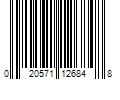 0 20571 12684 8